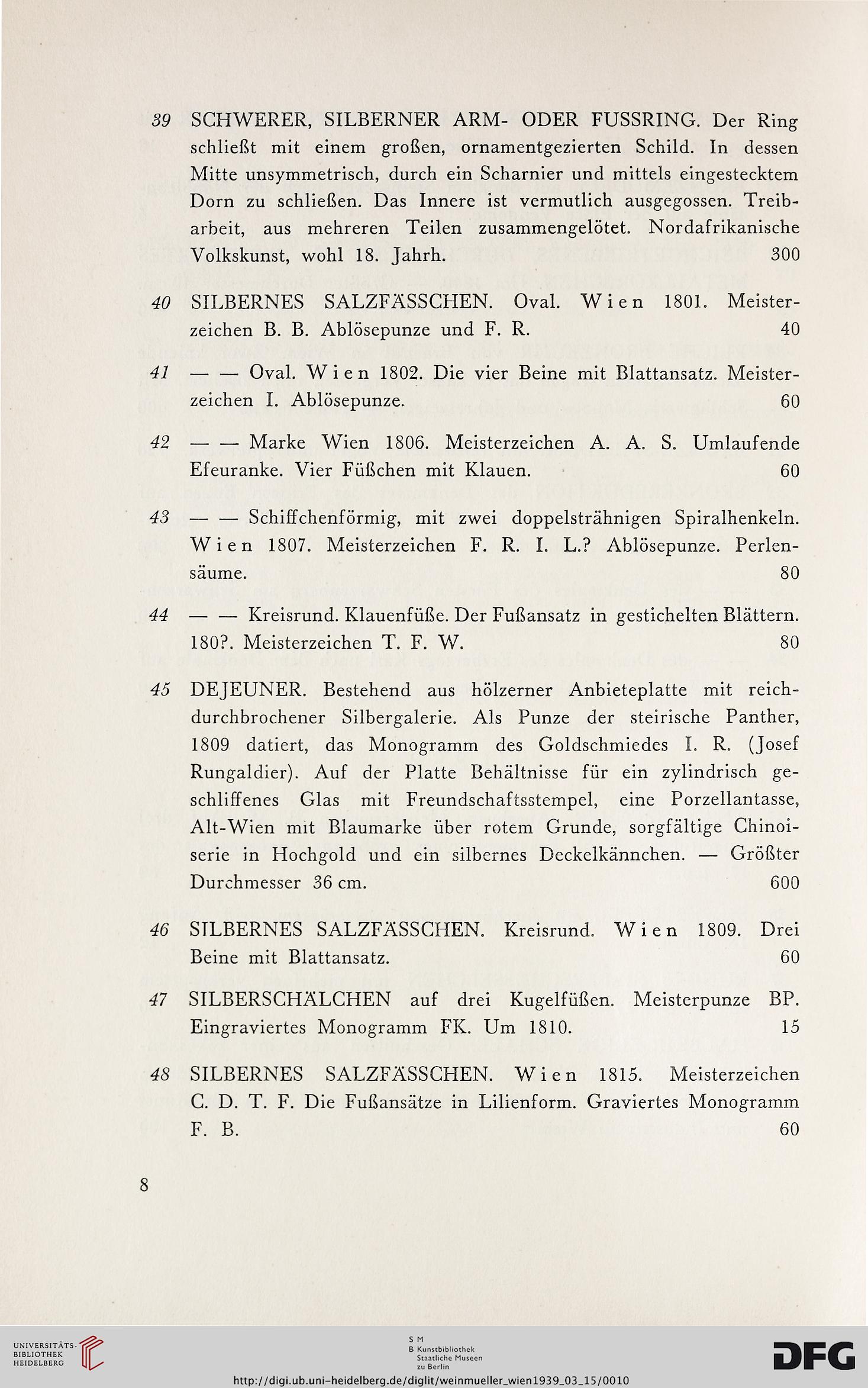 39 SCHWERER, SILBERNER ARM- ODER FUSSRING. Der Ring schließt mit einem großen, ornamentgezierten Schild. In dessen Mitte unsymmetrisch, durch ein Scharnier und mittels eingestecktem Dorn zu schließen. Das Innere ist vermutlich ausgegossen. Treibarbeit, aus mehreren Teilen zusammengelötet. Nordafrikanische Volkskunst, wohl 18. Jahrh. 300

40 SILBERNES SALZFÄSSCHEN. Oval. Wien 1801. Meisterzeichen B. B. Ablösepunze und F. R. 40

41 — — Oval. Wien 1802. Die vier Beine mit Blattansatz. Meisterzeichen I. Ablösepunze. 60

42 — — Marke Wien 1806. Meisterzeichen A. A. S. Umlaufende Efeuranke. Vier Füßchen mit Klauen. 60

43 — — Schiffchenförmig, mit zwei doppelsträhnigen Spiralhenkeln. Wien 1807. Meisterzeichen F. R. I. L.? Ablösepunze. Perlensäume. 80

44 — — Kreisrund. Klauenfüße. Der Fußansatz in gestichelten Blättern. 180?. Meisterzeichen T. F. W. 80

45 DEJEUNER. Bestehend aus hölzerner Anbieteplatte mit reichdurchbrochener Silbergalerie. Als Punze der steirische Panther, 1809 datiert, das Monogramm des Goldschmiedes I. R. (Josef Rungaldier). Auf der Platte Behältnisse für ein zylindrisch geschliffenes Glas mit Freundschaftsstempel, eine Porzellantasse, Alt-Wien mit Blaumarke über rotem Grunde, sorgfältige Chinoiserie in Hochgold und ein silbernes Deckelkännchen. — Größter Durchmesser 36 cm. 600

46 SILBERNES SALZFÄSSCHEN. Kreisrund. Wien 1809. Drei Beine mit Blattansatz. 60

47 SILBERSCHÄLCHEN auf drei Kugelfüßen. Meisterpunze BP. Eingraviertes Monogramm FK. Um 1810. 15

48 SILBERNES SALZFÄSSCHEN. Wien 1815. Meisterzeichen C. D. T. F. Die Fußansätze in Lilienform. Graviertes Monogramm F. B. 60

8

UNIVERSITÄTS-BIBLIOTHEK HEIDELBERG

S M B Kunstbibliothek Staatliche Museen zu Berlin

DFG

http://digi.ub.uni-heidelberg.de/diglit/weinmueller_wien1939_03_15/0010